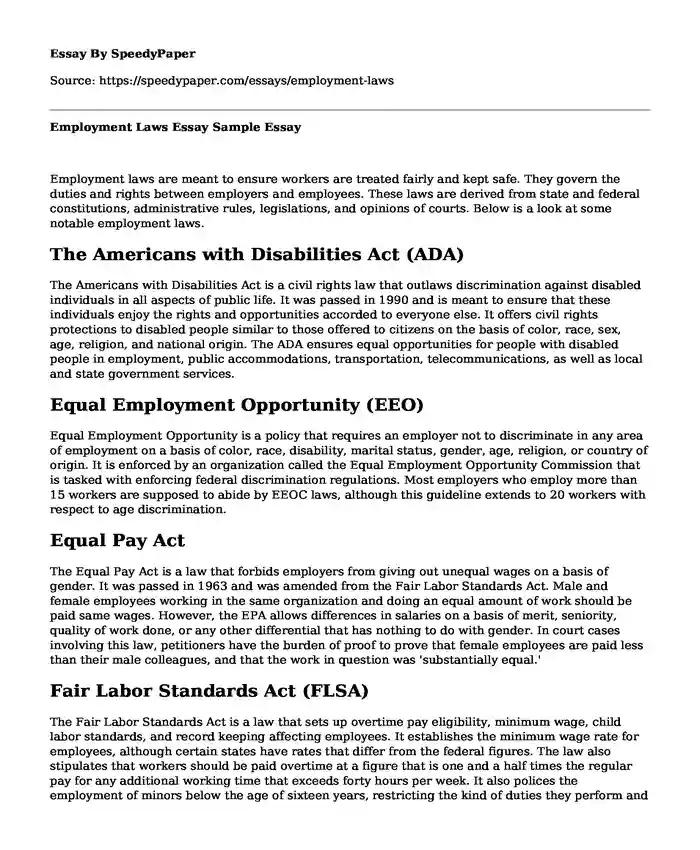 Essay By SpeedyPaper

Source: https://speedypaper.com/essays/employment-laws

Employment Laws Essay Sample Essay

Employment laws are meant to ensure workers are treated fairly and kept safe. They govern the duties and rights between employers and employees. These laws are derived from state and federal constitutions, administrative rules, legislations, and opinions of courts. Below is a look at some notable employment laws.

The Americans with Disabilities Act (ADA)

The Americans with Disabilities Act is a civil rights law that outlaws discrimination against disabled individuals in all aspects of public life. It was passed in 1990 and is meant to ensure that these individuals enjoy the rights and opportunities accorded to everyone else. It offers civil rights protections to disabled people similar to those offered to citizens on the basis of color, race, sex, age, religion, and national origin. The ADA ensures equal opportunities for people with disabled people in employment, public accommodations, transportation, telecommunications, as well as local and state government services.

Equal Employment Opportunity (EEO)

Equal Employment Opportunity is a policy that requires an employer not to discriminate in any area of employment on a basis of color, race, disability, marital status, gender, age, religion, or country of origin. It is enforced by an organization called the Equal Employment Opportunity Commission that is tasked with enforcing federal discrimination regulations. Most employers who employ more than 15 workers are supposed to abide by EEOC laws, although this guideline extends to 20 workers with respect to age discrimination.

Equal Pay Act

The Equal Pay Act is a law that forbids employers from giving out unequal wages on a basis of gender. It was passed in 1963 and was amended from the Fair Labor Standards Act. Male and female employees working in the same organization and doing an equal amount of work should be paid same wages. However, the EPA allows differences in salaries on a basis of merit, seniority, quality of work done, or any other differential that has nothing to do with gender. In court cases involving this law, petitioners have the burden of proof to prove that female employees are paid less than their male colleagues, and that the work in question was 'substantially equal.'

Fair Labor Standards Act (FLSA)

The Fair Labor Standards Act is a law that sets up overtime pay eligibility, minimum wage, child labor standards, and record keeping affecting employees. It establishes the minimum wage rate for employees, although certain states have rates that differ from the federal figures. The law also stipulates that workers should be paid overtime at a figure that is one and a half times the regular pay for any additional working time that exceeds forty hours per week. It also polices the employment of minors below the age of sixteen years, restricting the kind of duties they perform and